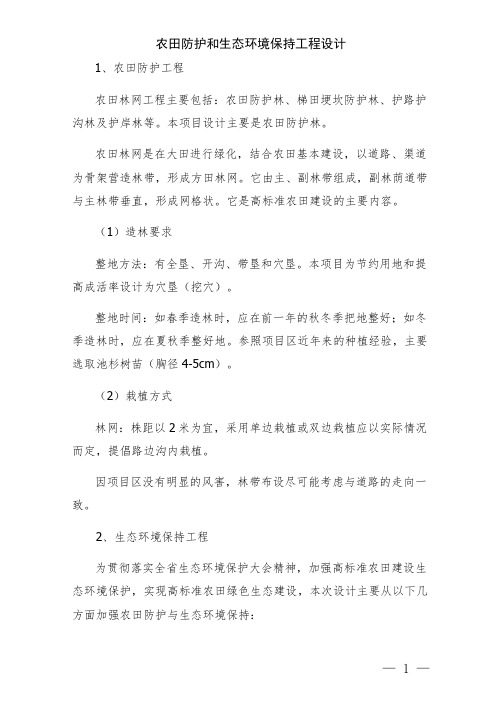 农田防护和生态环境保持工程设计

1、农田防护工程

农田林网工程主要包括：农田防护林、梯田埂坎防护林、护路护沟林及护岸林等。本项目设计主要是农田防护林。

农田林网是在大田进行绿化，结合农田基本建设，以道路、渠道为骨架营造林带，形成方田林网。它由主、副林带组成，副林荫道带与主林带垂直，形成网格状。它是高标准农田建设的主要内容。

（1）造林要求

整地方法：有全垦、开沟、带垦和穴垦。本项目为节约用地和提高成活率设计为穴垦（挖穴）。

整地时间：如春季造林时，应在前一年的秋冬季把地整好；如冬季造林时，应在夏秋季整好地。参照项目区近年来的种植经验，主要选取池杉树苗（胸径 4-5cm）。

（2）栽植方式

林网：株距以 2 米为宜，采用单边栽植或双边栽植应以实际情况而定，提倡路边沟内栽植。

因项目区没有明显的风害，林带布设尽可能考虑与道路的走向一致。

2、生态环境保持工程

为贯彻落实全省生态环境保护大会精神，加强高标准农田建设生态环境保护，实现高标准农田绿色生态建设，本次设计主要从以下几方面加强农田防护与生态环境保持：

— 1 —